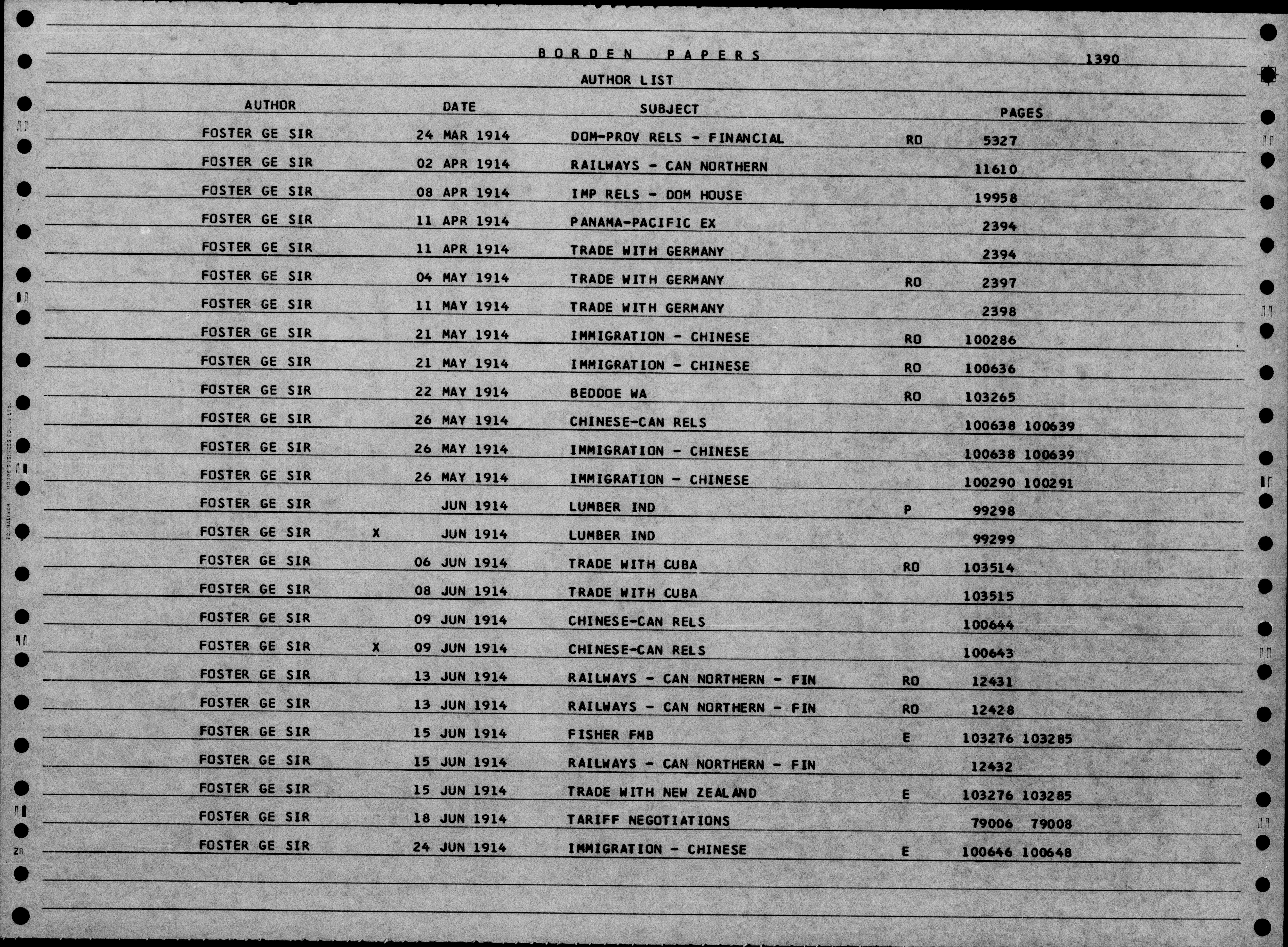 BORDEN PAPERS 1390

AUTHOR LIST

| AUTHOR | | DATE | SUBJECT | | PAGES |
|---|---|---|---|---|---|
| FOSTER GE SIR | | 24 MAR 1914 | DOM-PROV RELS - FINANCIAL | RO | 5327 |
| FOSTER GE SIR | | 02 APR 1914 | RAILWAYS - CAN NORTHERN | | 11610 |
| FOSTER GE SIR | | 08 APR 1914 | IMP RELS - DOM HOUSE | | 19958 |
| FOSTER GE SIR | | 11 APR 1914 | PANAMA-PACIFIC EX | | 2394 |
| FOSTER GE SIR | | 11 APR 1914 | TRADE WITH GERMANY | | 2394 |
| FOSTER GE SIR | | 04 MAY 1914 | TRADE WITH GERMANY | RO | 2397 |
| FOSTER GE SIR | | 11 MAY 1914 | TRADE WITH GERMANY | | 2398 |
| FOSTER GE SIR | | 21 MAY 1914 | IMMIGRATION - CHINESE | RO | 100286 |
| FOSTER GE SIR | | 21 MAY 1914 | IMMIGRATION - CHINESE | RO | 100636 |
| FOSTER GE SIR | | 22 MAY 1914 | BEDDOE WA | RO | 103265 |
| FOSTER GE SIR | | 26 MAY 1914 | CHINESE-CAN RELS | | 100638 100639 |
| FOSTER GE SIR | | 26 MAY 1914 | IMMIGRATION - CHINESE | | 100638 100639 |
| FOSTER GE SIR | | 26 MAY 1914 | IMMIGRATION - CHINESE | | 100290 100291 |
| FOSTER GE SIR | | JUN 1914 | LUMBER IND | P | 99298 |
| FOSTER GE SIR | X | JUN 1914 | LUMBER IND | | 99299 |
| FOSTER GE SIR | | 06 JUN 1914 | TRADE WITH CUBA | RO | 103514 |
| FOSTER GE SIR | | 08 JUN 1914 | TRADE WITH CUBA | | 103515 |
| FOSTER GE SIR | | 09 JUN 1914 | CHINESE-CAN RELS | | 100644 |
| FOSTER GE SIR | X | 09 JUN 1914 | CHINESE-CAN RELS | | 100643 |
| FOSTER GE SIR | | 13 JUN 1914 | RAILWAYS - CAN NORTHERN - FIN | RO | 12431 |
| FOSTER GE SIR | | 13 JUN 1914 | RAILWAYS - CAN NORTHERN - FIN | RO | 12428 |
| FOSTER GE SIR | | 15 JUN 1914 | FISHER FMB | E | 103276 103285 |
| FOSTER GE SIR | | 15 JUN 1914 | RAILWAYS - CAN NORTHERN - FIN | | 12432 |
| FOSTER GE SIR | | 15 JUN 1914 | TRADE WITH NEW ZEALAND | E | 103276 103285 |
| FOSTER GE SIR | | 18 JUN 1914 | TARIFF NEGOTIATIONS | | 79006 79008 |
| FOSTER GE SIR | | 24 JUN 1914 | IMMIGRATION - CHINESE | E | 100646 100648 |